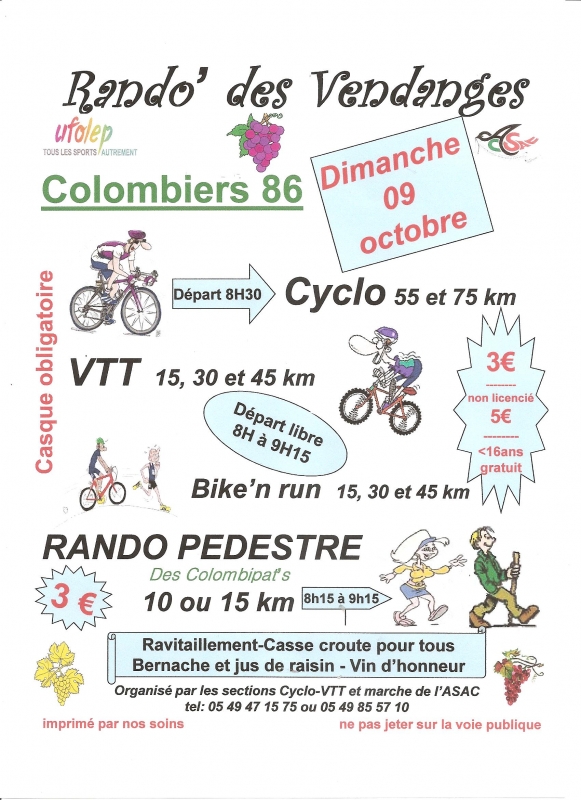 Rando' des Vendanges

ufolep
TOUS LES SPORTS AUTREMENT

ASAC

Colombiers 86

Dimanche
09
octobre

Casque obligatoire

Départ 8H30

Cyclo 55 et 75 km

VTT 15, 30 et 45 km

Départ libre
8H à 9H15

3€
--------
non licencié
5€
--------
<16ans
gratuit

Bike'n run 15, 30 et 45 km

RANDO PEDESTRE

Des Colombipat's

3 €

10 ou 15 km

8h15 à 9h15

Ravitaillement-Casse croute pour tous
Bernache et jus de raisin - Vin d'honneur

Organisé par les sections Cyclo-VTT et marche de l'ASAC
tel: 05 49 47 15 75 ou 05 49 85 57 10

imprimé par nos soins

ne pas jeter sur la voie publique